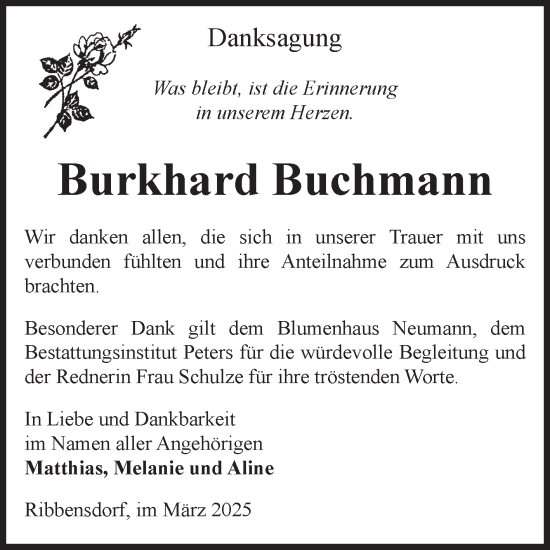 Danksagung

Was bleibt, ist die Erinnerung
in unserem Herzen.

Burkhard Buchmann

Wir danken allen, die sich in unserer Trauer mit uns verbunden fühlten und ihre Anteilnahme zum Ausdruck brachten.

Besonderer Dank gilt dem Blumenhaus Neumann, dem Bestattungsinstitut Peters für die würdevolle Begleitung und der Rednerin Frau Schulze für ihre tröstenden Worte.

In Liebe und Dankbarkeit
im Namen aller Angehörigen
Matthias, Melanie und Aline

Ribbensdorf, im März 2025